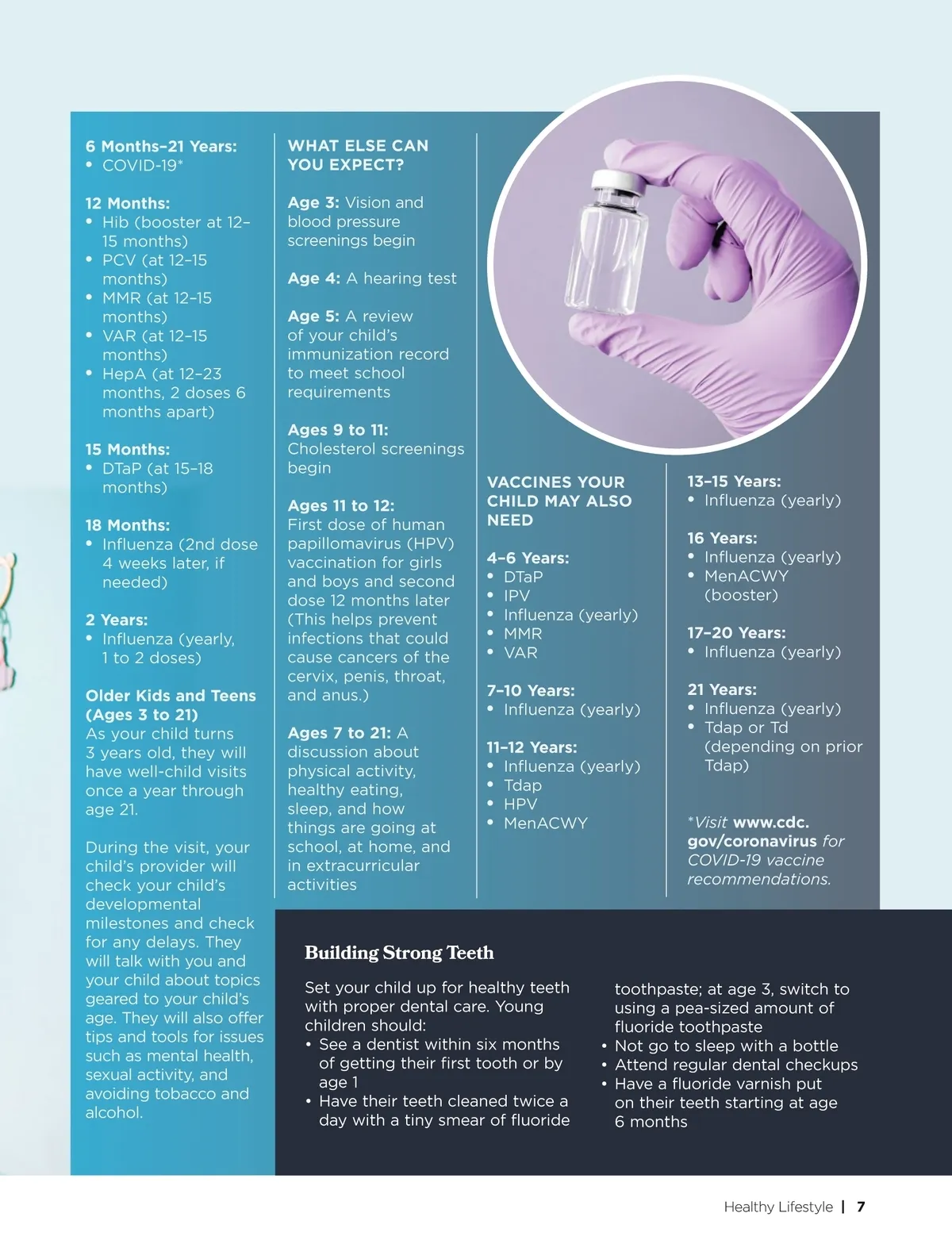 6 Months–21 Years:
• COVID-19*

12 Months:
• Hib (booster at 12–15 months)
• PCV (at 12–15 months)
• MMR (at 12–15 months)
• VAR (at 12–15 months)
• HepA (at 12–23 months, 2 doses 6 months apart)

15 Months:
• DTaP (at 15–18 months)

18 Months:
• Influenza (2nd dose 4 weeks later, if needed)

2 Years:
• Influenza (yearly, 1 to 2 doses)

Older Kids and Teens (Ages 3 to 21)
As your child turns 3 years old, they will have well-child visits once a year through age 21.

During the visit, your child's provider will check your child's developmental milestones and check for any delays. They will talk with you and your child about topics geared to your child's age. They will also offer tips and tools for issues such as mental health, sexual activity, and avoiding tobacco and alcohol.

WHAT ELSE CAN YOU EXPECT?

Age 3: Vision and blood pressure screenings begin

Age 4: A hearing test

Age 5: A review of your child's immunization record to meet school requirements

Ages 9 to 11: Cholesterol screenings begin

Ages 11 to 12: First dose of human papillomavirus (HPV) vaccination for girls and boys and second dose 12 months later (This helps prevent infections that could cause cancers of the cervix, penis, throat, and anus.)

Ages 7 to 21: A discussion about physical activity, healthy eating, sleep, and how things are going at school, at home, and in extracurricular activities

VACCINES YOUR CHILD MAY ALSO NEED

4–6 Years:
• DTaP
• IPV
• Influenza (yearly)
• MMR
• VAR

7–10 Years:
• Influenza (yearly)

11–12 Years:
• Influenza (yearly)
• Tdap
• HPV
• MenACWY

13–15 Years:
• Influenza (yearly)

16 Years:
• Influenza (yearly)
• MenACWY (booster)

17–20 Years:
• Influenza (yearly)

21 Years:
• Influenza (yearly)
• Tdap or Td (depending on prior Tdap)

*Visit www.cdc.gov/coronavirus for COVID-19 vaccine recommendations.

Building Strong Teeth

Set your child up for healthy teeth with proper dental care. Young children should:
• See a dentist within six months of getting their first tooth or by age 1
• Have their teeth cleaned twice a day with a tiny smear of fluoride toothpaste; at age 3, switch to using a pea-sized amount of fluoride toothpaste
• Not go to sleep with a bottle
• Attend regular dental checkups
• Have a fluoride varnish put on their teeth starting at age 6 months

Healthy Lifestyle | 7